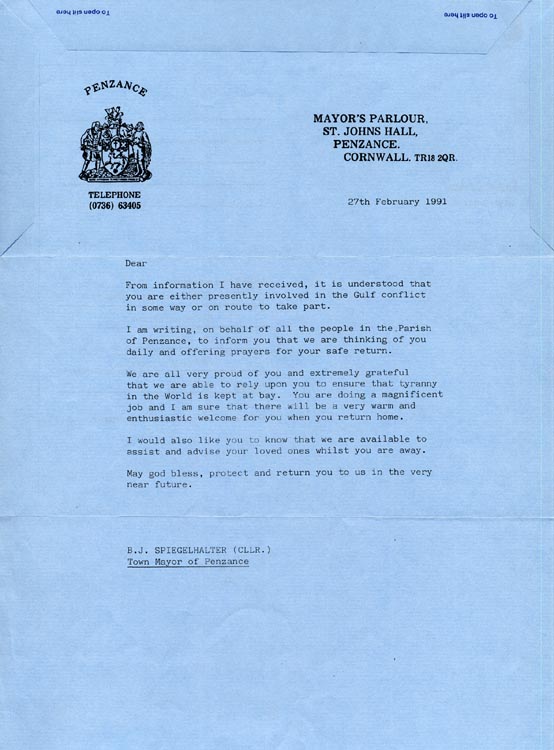 To open slit here

To open slit here

PENZANCE

TELEPHONE
(0736) 63405

MAYOR'S PARLOUR,
ST. JOHNS HALL,
PENZANCE.
CORNWALL. TR18 2QR.

27th February 1991

Dear

From information I have received, it is understood that you are either presently involved in the Gulf conflict in some way or on route to take part.

I am writing, on behalf of all the people in the Parish of Penzance, to inform you that we are thinking of you daily and offering prayers for your safe return.

We are all very proud of you and extremely grateful that we are able to rely upon you to ensure that tyranny in the World is kept at bay. You are doing a magnificent job and I am sure that there will be a very warm and enthusiastic welcome for you when you return home.

I would also like you to know that we are available to assist and advise your loved ones whilst you are away.

May god bless, protect and return you to us in the very near future.

B.J. SPIEGELHALTER (CLLR.)
Town Mayor of Penzance